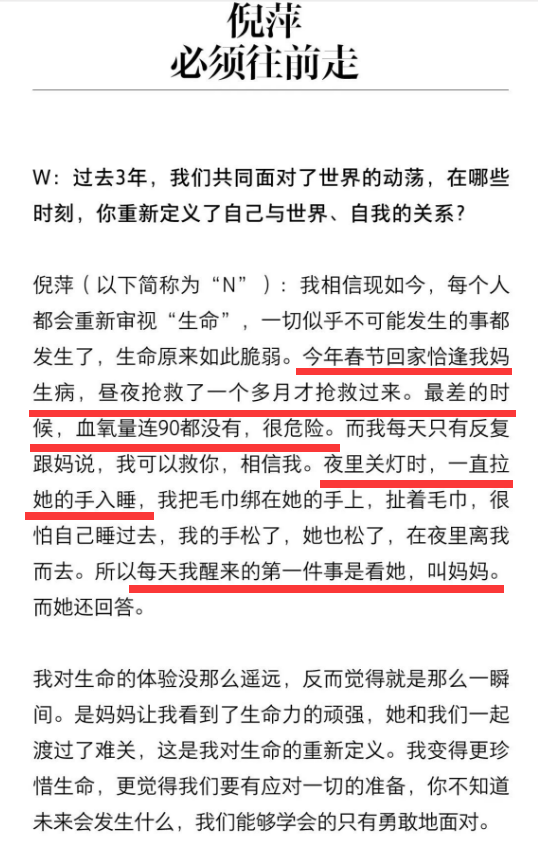 倪萍
必须往前走

W：过去3年，我们共同面对了世界的动荡，在哪些时刻，你重新定义了自己与世界、自我的关系？

倪萍（以下简称为“N”）：我相信现如今，每个人都会重新审视“生命”，一切似乎不可能发生的事都发生了，生命原来如此脆弱。今年春节回家恰逢我妈生病，昼夜抢救了一个多月才抢救过来。最差的时候，血氧量连90都没有，很危险。而我每天只有反复跟妈说，我可以救你，相信我。夜里关灯时，一直拉她的手入睡，我把毛巾绑在她的手上，扯着毛巾，很怕自己睡过去，我的手松了，她也松了，在夜里离我而去。所以每天我醒来的第一件事是看她，叫妈妈。而她还回答。

我对生命的体验没那么遥远，反而觉得就是那么一瞬间。是妈妈让我看到了生命力的顽强，她和我们一起渡过了难关，这是我对生命的重新定义。我变得更珍惜生命，更觉得我们要有应对一切的准备，你不知道未来会发生什么，我们能够学会的只有勇敢地面对。